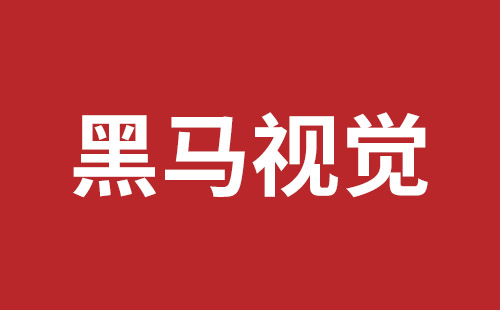 黑马视觉